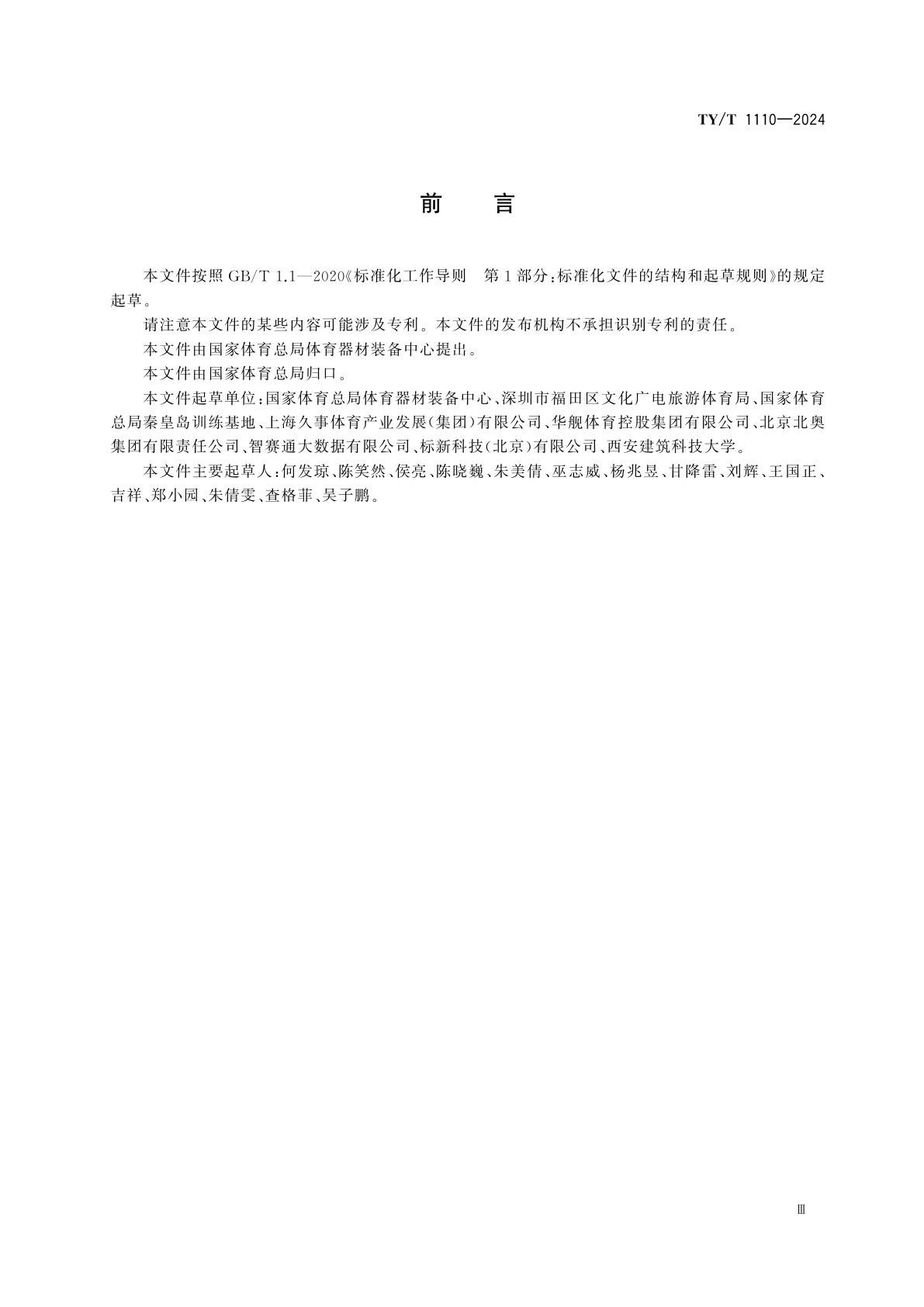 TY/T 1110—2024

前　言

本文件按照 GB/T 1.1—2020《标准化工作导则　第 1 部分：标准化文件的结构和起草规则》的规定起草。

请注意本文件的某些内容可能涉及专利。本文件的发布机构不承担识别专利的责任。

本文件由国家体育总局体育器材装备中心提出。

本文件由国家体育总局归口。

本文件起草单位：国家体育总局体育器材装备中心、深圳市福田区文化广电旅游体育局、国家体育总局秦皇岛训练基地、上海久事体育产业发展（集团）有限公司、华舰体育控股集团有限公司、北京北奥集团有限责任公司、智赛通大数据有限公司、标新科技（北京）有限公司、西安建筑科技大学。

本文件主要起草人：何发琼、陈笑然、侯亮、陈晓巍、朱美倩、巫志威、杨兆昱、甘降雷、刘辉、王国正、吉祥、郑小园、朱倩雯、查格菲、吴子鹏。

Ⅲ